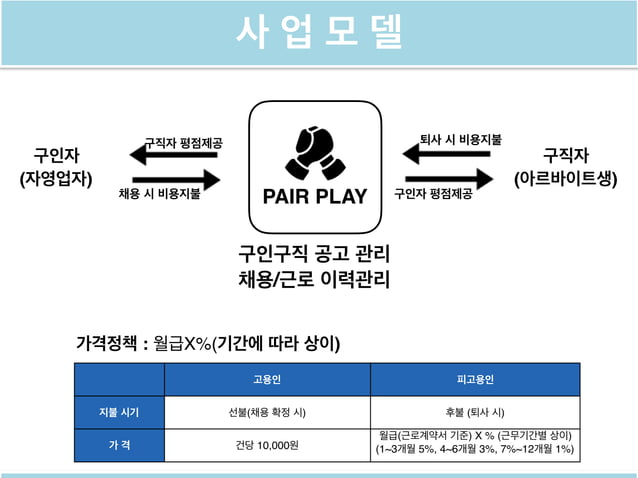 사 업 모 델

구인자
(자영업자)

구직자 평점제공

채용 시 비용지불

PAIR PLAY

퇴사 시 비용지불

구인자 평점제공

구직자
(아르바이트생)

구인구직 공고 관리
채용/근로 이력관리

가격정책 : 월급X%(기간에 따라 상이)

| | 고용인 | 피고용인 |
|---|---|---|
| 지불 시기 | 선불(채용 확정 시) | 후불 (퇴사 시) |
| 가 격 | 건당 10,000원 | 월급(근로계약서 기준) X % (근무기간별 상이) (1~3개월 5%, 4~6개월 3%, 7%~12개월 1%) |